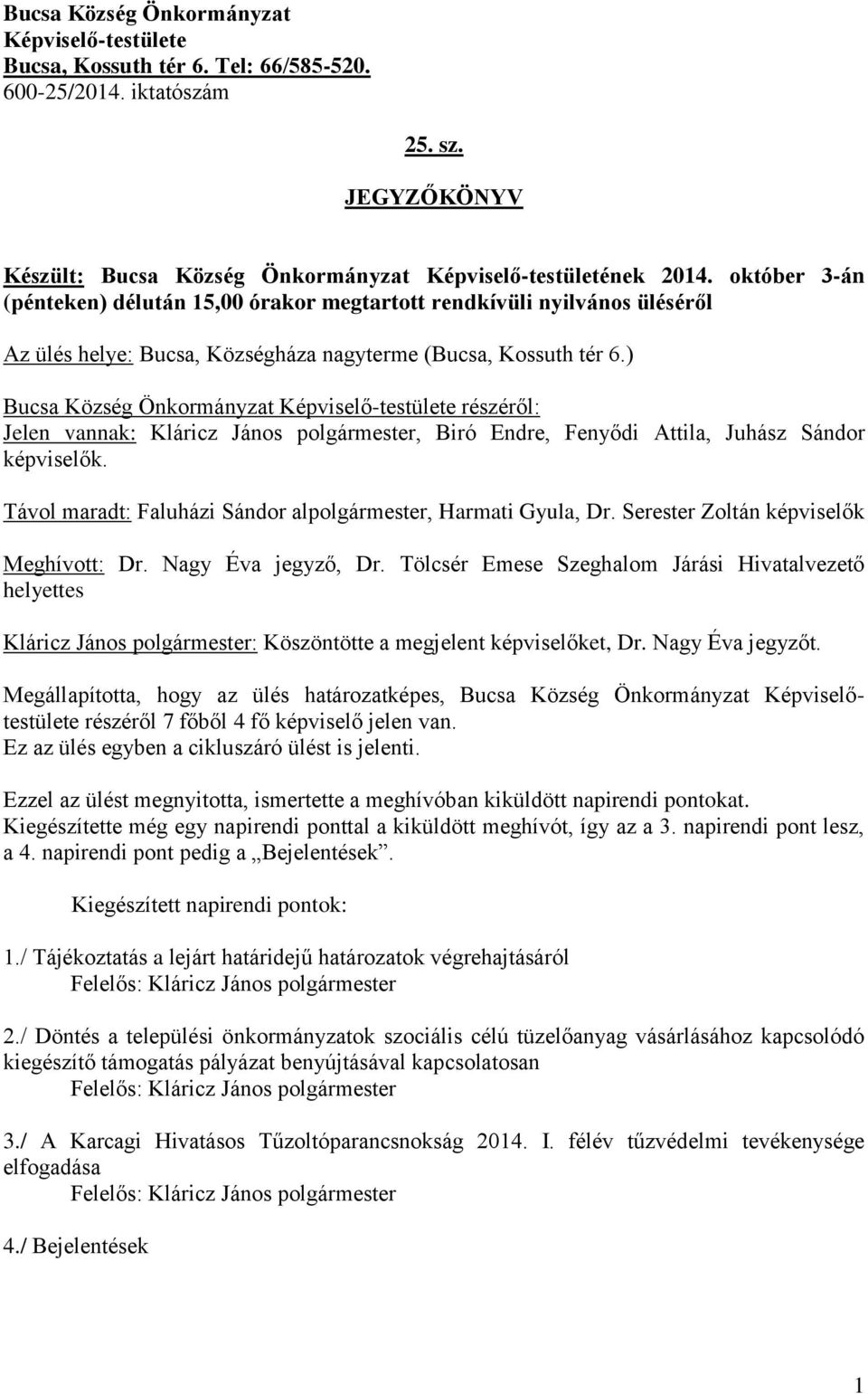 Bucsa Község Önkormányzat
Képviselő-testülete
Bucsa, Kossuth tér 6. Tel: 66/585-520.
600-25/2014. iktatószám

25. sz.

JEGYZŐKÖNYV

Készült: Bucsa Község Önkormányzat Képviselő-testületének 2014. október 3-án (pénteken) délután 15,00 órakor megtartott rendkívüli nyilvános üléséről

Az ülés helye: Bucsa, Községháza nagyterme (Bucsa, Kossuth tér 6.)

Bucsa Község Önkormányzat Képviselő-testülete részéről:
Jelen vannak: Kláricz János polgármester, Biró Endre, Fenyődi Attila, Juhász Sándor képviselők.

Távol maradt: Faluházi Sándor alpolgármester, Harmati Gyula, Dr. Serester Zoltán képviselők

Meghívott: Dr. Nagy Éva jegyző, Dr. Tölcsér Emese Szeghalom Járási Hivatalvezető helyettes

Kláricz János polgármester: Köszöntötte a megjelent képviselőket, Dr. Nagy Éva jegyzőt.

Megállapította, hogy az ülés határozatképes, Bucsa Község Önkormányzat Képviselő-testülete részéről 7 főből 4 fő képviselő jelen van.
Ez az ülés egyben a cikluszáró ülést is jelenti.

Ezzel az ülést megnyitotta, ismertette a meghívóban kiküldött napirendi pontokat.
Kiegészítette még egy napirendi ponttal a kiküldött meghívót, így az a 3. napirendi pont lesz, a 4. napirendi pont pedig a „Bejelentések”.

Kiegészített napirendi pontok:

1./ Tájékoztatás a lejárt határidejű határozatok végrehajtásáról
Felelős: Kláricz János polgármester

2./ Döntés a települési önkormányzatok szociális célú tüzelőanyag vásárlásához kapcsolódó kiegészítő támogatás pályázat benyújtásával kapcsolatosan
Felelős: Kláricz János polgármester

3./ A Karcagi Hivatásos Tűzoltóparancsnokság 2014. I. félév tűzvédelmi tevékenysége elfogadása
Felelős: Kláricz János polgármester

4./ Bejelentések

1